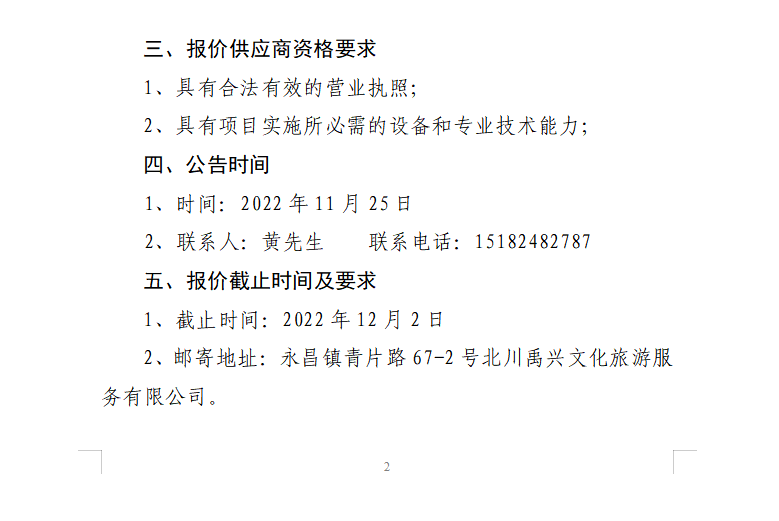 三、报价供应商资格要求

1、具有合法有效的营业执照;

2、具有项目实施所必需的设备和专业技术能力;

四、公告时间

1、时间:2022年11月25日

2、联系人:黄先生 联系电话:15182482787

五、报价截止时间及要求

1、截止时间:2022年12月2日

2、邮寄地址:永昌镇青片路67-2号北川禹兴文化旅游服务有限公司。

2